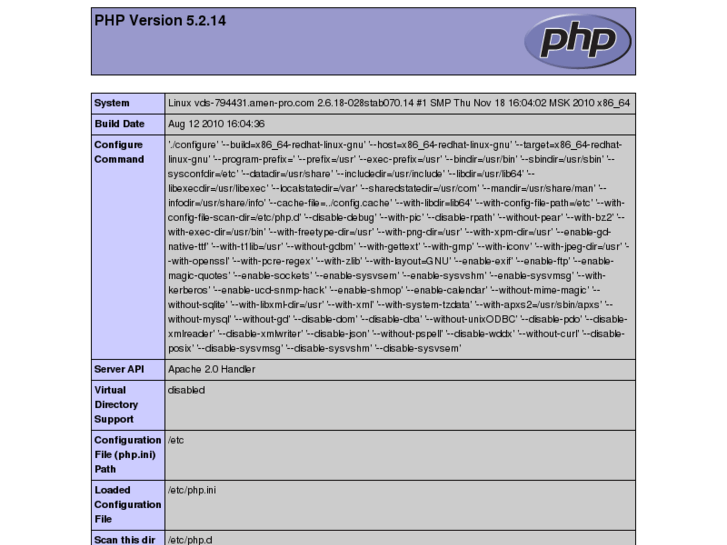 PHP Version 5.2.14

php

| System | Linux vds-794431.amen-pro.com 2.6.18-028stab070.14 #1 SMP Thu Nov 18 16:04:02 MSK 2010 x86_64 |
|---|---|
| Build Date | Aug 12 2010 16:04:36 |
| Configure Command | './configure' '--build=x86_64-redhat-linux-gnu' '--host=x86_64-redhat-linux-gnu' '--target=x86_64-redhat-linux-gnu' '--program-prefix=' '--prefix=/usr' '--exec-prefix=/usr' '--bindir=/usr/bin' '--sbindir=/usr/sbin' '--sysconfdir=/etc' '--datadir=/usr/share' '--includedir=/usr/include' '--libdir=/usr/lib64' '--libexecdir=/usr/libexec' '--localstatedir=/var' '--sharedstatedir=/usr/com' '--mandir=/usr/share/man' '--infodir=/usr/share/info' '--cache-file=../config.cache' '--with-libdir=lib64' '--with-config-file-path=/etc' '--with-config-file-scan-dir=/etc/php.d' '--disable-debug' '--with-pic' '--disable-rpath' '--without-pear' '--with-bz2' '--with-exec-dir=/usr/bin' '--with-freetype-dir=/usr' '--with-png-dir=/usr' '--with-xpm-dir=/usr' '--enable-gd-native-ttf' '--with-t1lib=/usr' '--without-gdbm' '--with-gettext' '--with-gmp' '--with-iconv' '--with-jpeg-dir=/usr' '--with-openssl' '--with-pcre-regex' '--with-zlib' '--with-layout=GNU' '--enable-exif' '--enable-ftp' '--enable-magic-quotes' '--enable-sockets' '--enable-sysvsem' '--enable-sysvshm' '--enable-sysvmsg' '--with-kerberos' '--enable-ucd-snmp-hack' '--enable-shmop' '--enable-calendar' '--without-mime-magic' '--without-sqlite' '--with-libxml-dir=/usr' '--with-xml' '--with-system-tzdata' '--with-apxs2=/usr/sbin/apxs' '--without-mysql' '--without-gd' '--disable-dom' '--disable-dba' '--without-unixODBC' '--disable-pdo' '--disable-xmlreader' '--disable-xmlwriter' '--disable-json' '--without-pspell' '--disable-wddx' '--without-curl' '--disable-posix' '--disable-sysvmsg' '--disable-sysvshm' '--disable-sysvsem' |
| Server API | Apache 2.0 Handler |
| Virtual Directory Support | disabled |
| Configuration File (php.ini) Path | /etc |
| Loaded Configuration File | /etc/php.ini |
| Scan this dir | /etc/php.d |